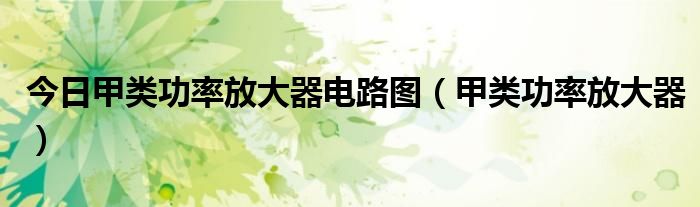 今日甲类功率放大器电路图（甲类功率放大器）